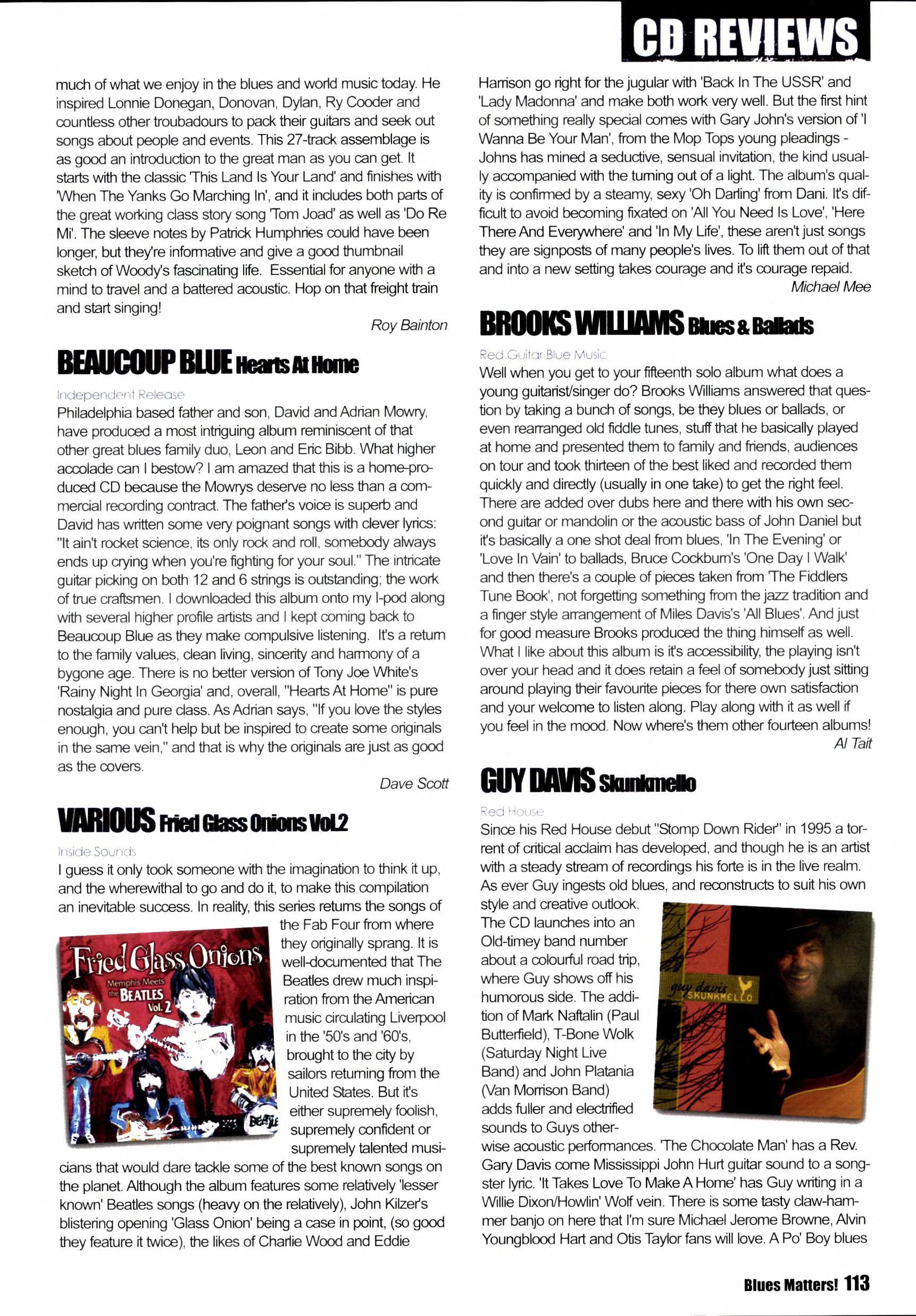 CD REVIEWS

much of what we enjoy in the blues and world music today. He inspired Lonnie Donegan, Donovan, Dylan, Ry Cooder and countless other troubadours to pack their guitars and seek out songs about people and events. This 27-track assemblage is as good an introduction to the great man as you can get. It starts with the classic 'This Land Is Your Land' and finishes with 'When The Yanks Go Marching In', and it includes both parts of the great working class story song 'Tom Joad' as well as 'Do Re Mi'. The sleeve notes by Patrick Humphries could have been longer, but they're informative and give a good thumbnail sketch of Woody's fascinating life. Essential for anyone with a mind to travel and a battered acoustic. Hop on that freight train and start singing!

Roy Bainton

BEAUCOUP BLUE Hearts At Home

Independent Release

Philadelphia based father and son, David and Adrian Mowry, have produced a most intriguing album reminiscent of that other great blues family duo, Leon and Eric Bibb. What higher accolade can I bestow? I am amazed that this is a home-produced CD because the Mowrys deserve no less than a commercial recording contract. The father's voice is superb and David has written some very poignant songs with clever lyrics: "It ain't rocket science, its only rock and roll, somebody always ends up crying when you're fighting for your soul." The intricate guitar picking on both 12 and 6 strings is outstanding; the work of true craftsmen. I downloaded this album onto my I-pod along with several higher profile artists and I kept coming back to Beaucoup Blue as they make compulsive listening. It's a return to the family values, clean living, sincerity and harmony of a bygone age. There is no better version of Tony Joe White's 'Rainy Night In Georgia' and, overall, "Hearts At Home" is pure nostalgia and pure class. As Adrian says, "If you love the styles enough, you can't help but be inspired to create some originals in the same vein," and that is why the originals are just as good as the covers.

Dave Scott

VARIOUS Fried Glass Onions Vol.2

Inside Sounds

I guess it only took someone with the imagination to think it up, and the wherewithal to go and do it, to make this compilation an inevitable success. In reality, this series returns the songs of the Fab Four from where they originally sprang. It is well-documented that The Beatles drew much inspiration from the American music circulating Liverpool in the '50's and '60's, brought to the city by sailors returning from the United States. But it's either supremely foolish, supremely confident or supremely talented musicians that would dare tackle some of the best known songs on the planet. Although the album features some relatively 'lesser known' Beatles songs (heavy on the relatively), John Kilzer's blistering opening 'Glass Onion' being a case in point, (so good they feature it twice), the likes of Charlie Wood and Eddie

Fried Glass Onions
Memphis Meets the BEATLES Vol. 2
BEATLE

Harrison go right for the jugular with 'Back In The USSR' and 'Lady Madonna' and make both work very well. But the first hint of something really special comes with Gary John's version of 'I Wanna Be Your Man', from the Mop Tops young pleadings - Johns has mined a seductive, sensual invitation, the kind usually accompanied with the turning out of a light. The album's quality is confirmed by a steamy, sexy 'Oh Darling' from Dani. It's difficult to avoid becoming fixated on 'All You Need Is Love', 'Here There And Everywhere' and 'In My Life', these aren't just songs they are signposts of many people's lives. To lift them out of that and into a new setting takes courage and it's courage repaid.

Michael Mee

BROOKS WILLIAMS Blues & Ballads

Red Guitar Blue Music

Well when you get to your fifteenth solo album what does a young guitarist/singer do? Brooks Williams answered that question by taking a bunch of songs, be they blues or ballads, or even rearranged old fiddle tunes, stuff that he basically played at home and presented them to family and friends, audiences on tour and took thirteen of the best liked and recorded them quickly and directly (usually in one take) to get the right feel. There are added over dubs here and there with his own second guitar or mandolin or the acoustic bass of John Daniel but it's basically a one shot deal from blues, 'In The Evening' or 'Love In Vain' to ballads, Bruce Cockburn's 'One Day I Walk' and then there's a couple of pieces taken from 'The Fiddlers Tune Book', not forgetting something from the jazz tradition and a finger style arrangement of Miles Davis's 'All Blues'. And just for good measure Brooks produced the thing himself as well. What I like about this album is it's accessibility, the playing isn't over your head and it does retain a feel of somebody just sitting around playing their favourite pieces for there own satisfaction and your welcome to listen along. Play along with it as well if you feel in the mood. Now where's them other fourteen albums!

Al Tait

GUY DAVIS Skunkmello

Red House

Since his Red House debut "Stomp Down Rider" in 1995 a torrent of critical acclaim has developed, and though he is an artist with a steady stream of recordings his forte is in the live realm. As ever Guy ingests old blues, and reconstructs to suit his own style and creative outlook. The CD launches into an Old-timey band number about a colourful road trip, where Guy shows off his humorous side. The addition of Mark Naftalin (Paul Butterfield), T-Bone Wolk (Saturday Night Live Band) and John Platania (Van Morrison Band) adds fuller and electrified sounds to Guys otherwise acoustic performances. 'The Chocolate Man' has a Rev. Gary Davis come Mississippi John Hurt guitar sound to a songster lyric. 'It Takes Love To Make A Home' has Guy writing in a Willie Dixon/Howlin' Wolf vein. There is some tasty claw-hammer banjo on here that I'm sure Michael Jerome Browne, Alvin Youngblood Hart and Otis Taylor fans will love. A Po' Boy blues

guy davis SKUNKMELLO

Blues Matters! 113